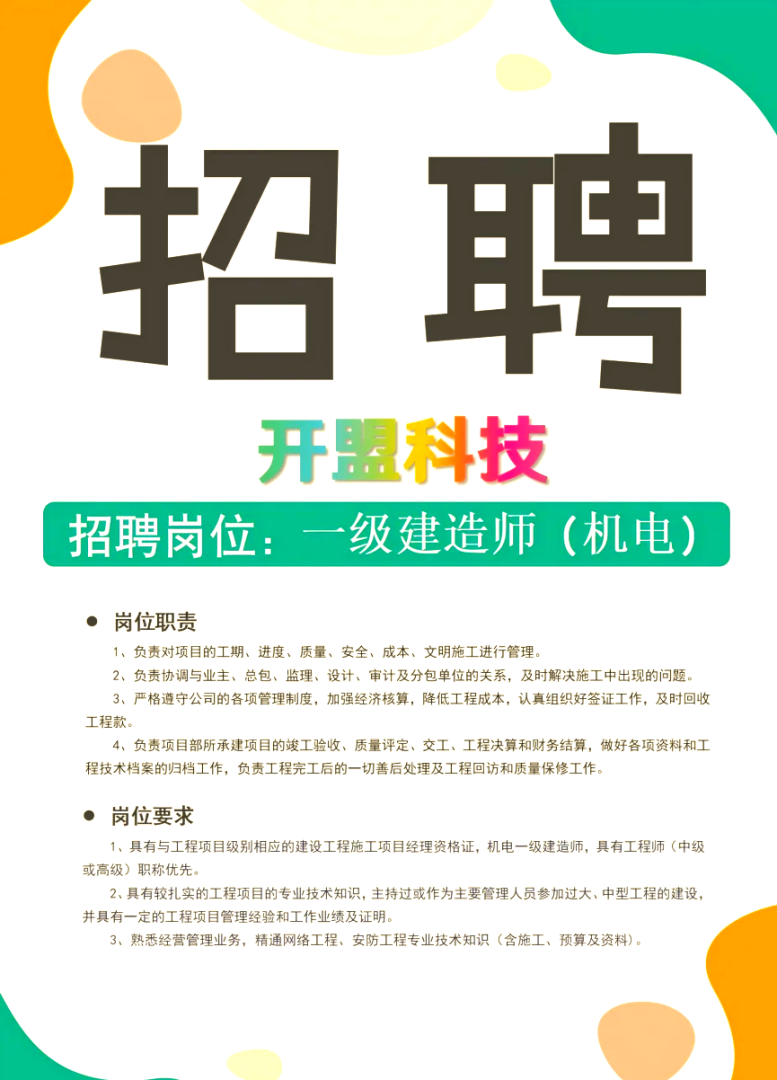 招聘

开盟科技

招聘岗位：一级建造师（机电）

● 岗位职责

1、负责对项目的工期、进度、质量、安全、成本、文明施工进行管理。

2、负责协调与业主、总包、监理、设计、审计及分包单位的关系，及时解决施工中出现的问题。

3、严格遵守公司的各项管理制度，加强经济核算，降低工程成本，认真组织好签证工作，及时回收工程款。

4、负责项目部所承建项目的竣工验收、质量评定、交工、工程决算和财务结算，做好各项资料和工程技术档案的归档工作，负责工程完工后的一切善后处理及工程回访和质量保修工作。

● 岗位要求

1、具有与工程项目级别相应的建设工程施工项目经理资格证，机电一级建造师，具有工程师（中级或高级）职称优先。

2、具有较扎实的工程项目的专业技术知识，主持过或作为主要管理人员参加过大、中型工程的建设，并具有一定的工程项目管理经验和工作业绩及证明。

3、熟悉经营管理业务，精通网络工程、安防工程专业技术知识（含施工、预算及资料）。